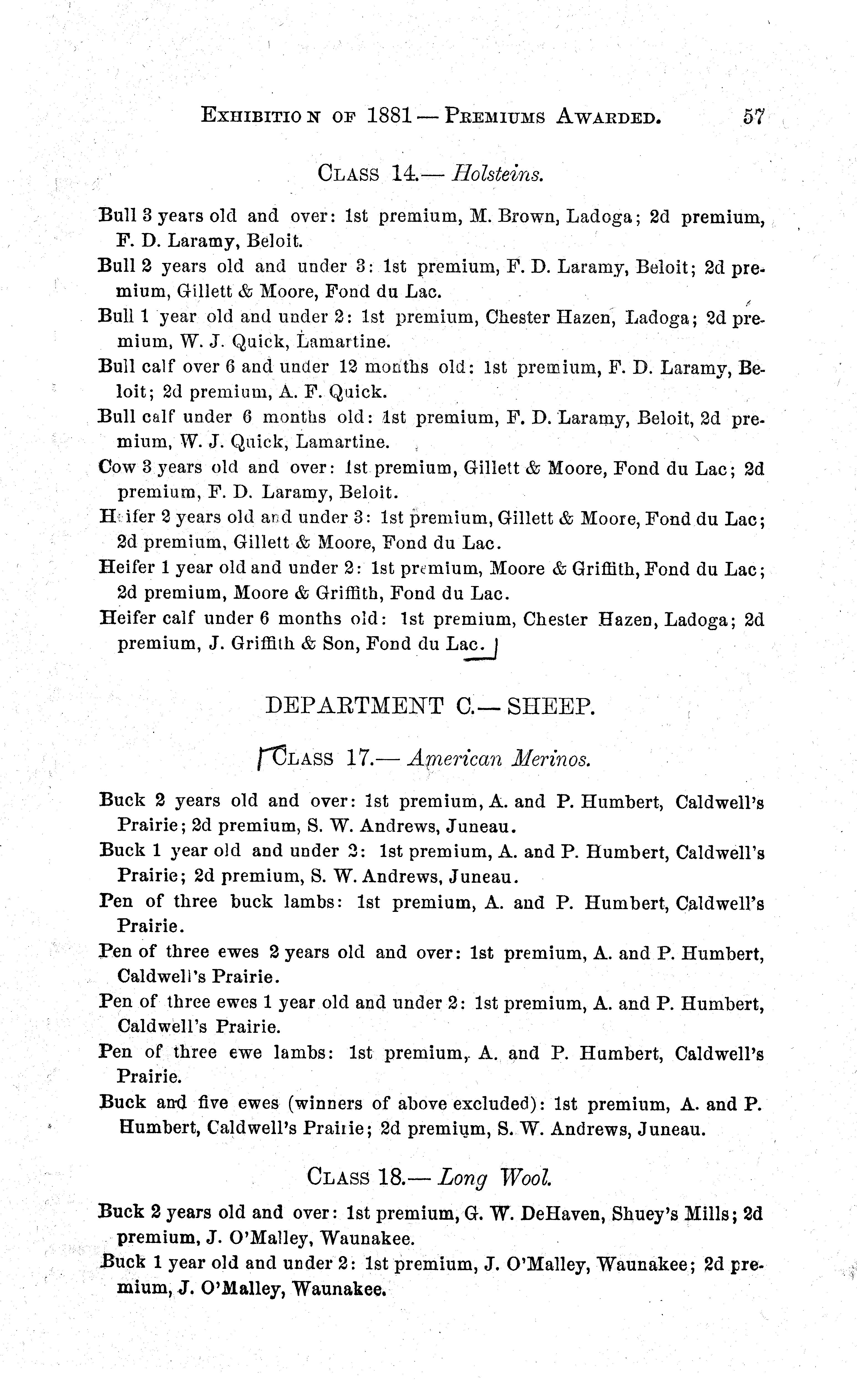 EXHIBITION OF 1881 — PREMIUMS AWARDED. 57

CLASS 14.— Holsteins.

Bull 3 years old and over: 1st premium, M. Brown, Ladoga; 2d premium, F. D. Laramy, Beloit.

Bull 2 years old and under 3: 1st premium, F. D. Laramy, Beloit; 2d premium, Gillett & Moore, Fond du Lac.

Bull 1 year old and under 2: 1st premium, Chester Hazen, Ladoga; 2d premium, W. J. Quick, Lamartine.

Bull calf over 6 and under 12 months old: 1st premium, F. D. Laramy, Beloit; 2d premium, A. F. Quick.

Bull calf under 6 months old: 1st premium, F. D. Laramy, Beloit, 2d premium, W. J. Quick, Lamartine.

Cow 3 years old and over: 1st premium, Gillett & Moore, Fond du Lac; 2d premium, F. D. Laramy, Beloit.

Heifer 2 years old and under 3: 1st premium, Gillett & Moore, Fond du Lac; 2d premium, Gillett & Moore, Fond du Lac.

Heifer 1 year old and under 2: 1st premium, Moore & Griffith, Fond du Lac; 2d premium, Moore & Griffith, Fond du Lac.

Heifer calf under 6 months old: 1st premium, Chester Hazen, Ladoga; 2d premium, J. Griffith & Son, Fond du Lac.

DEPARTMENT C.— SHEEP.

CLASS 17.— American Merinos.

Buck 2 years old and over: 1st premium, A. and P. Humbert, Caldwell's Prairie; 2d premium, S. W. Andrews, Juneau.

Buck 1 year old and under 2: 1st premium, A. and P. Humbert, Caldwell's Prairie; 2d premium, S. W. Andrews, Juneau.

Pen of three buck lambs: 1st premium, A. and P. Humbert, Caldwell's Prairie.

Pen of three ewes 2 years old and over: 1st premium, A. and P. Humbert, Caldwell's Prairie.

Pen of three ewes 1 year old and under 2: 1st premium, A. and P. Humbert, Caldwell's Prairie.

Pen of three ewe lambs: 1st premium, A. and P. Humbert, Caldwell's Prairie.

Buck and five ewes (winners of above excluded): 1st premium, A. and P. Humbert, Caldwell's Prairie; 2d premium, S. W. Andrews, Juneau.

CLASS 18.— Long Wool.

Buck 2 years old and over: 1st premium, G. W. DeHaven, Shuey's Mills; 2d premium, J. O'Malley, Waunakee.

Buck 1 year old and under 2: 1st premium, J. O'Malley, Waunakee; 2d premium, J. O'Malley, Waunakee.